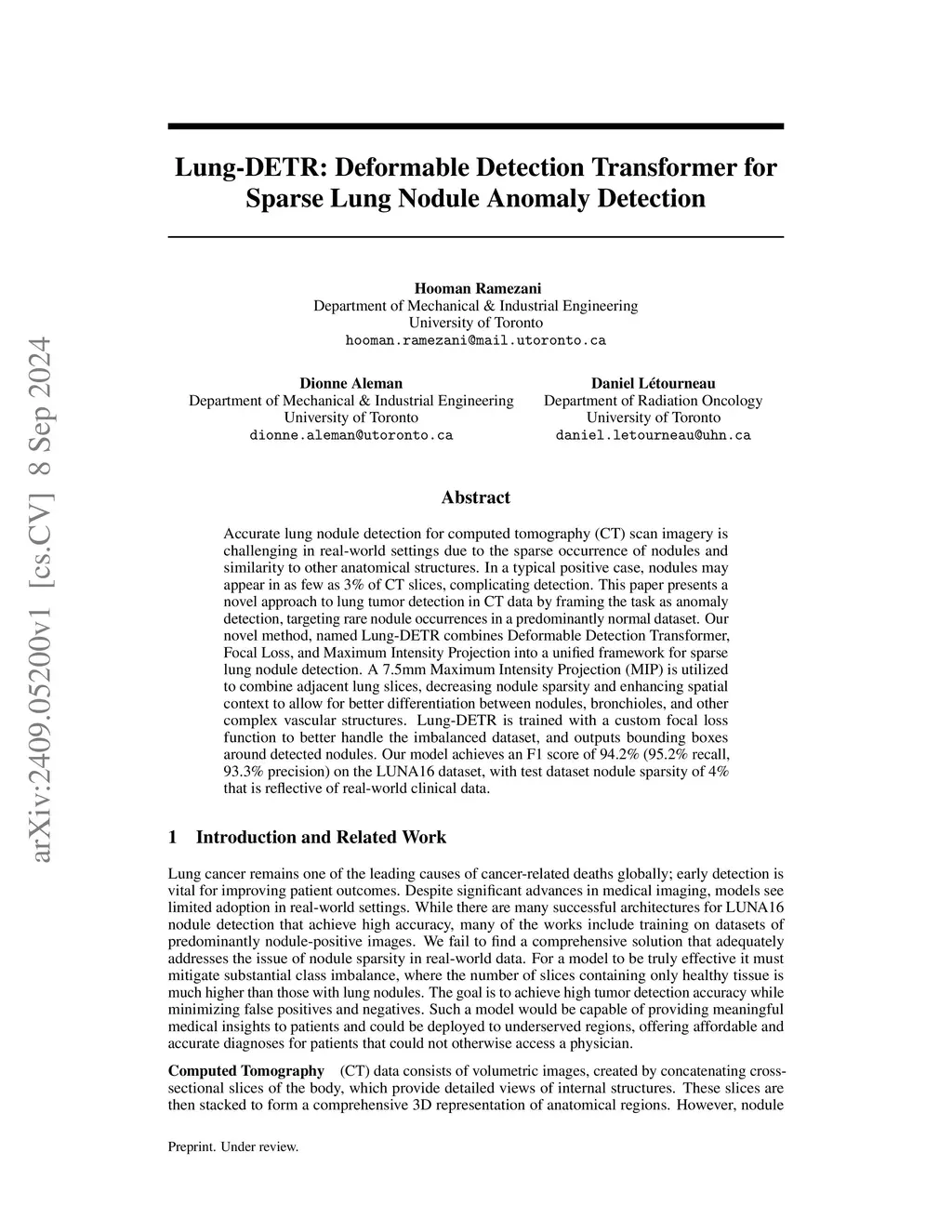 arXiv:2409.05200v1 [cs.CV] 8 Sep 2024

Lung-DETR: Deformable Detection Transformer for Sparse Lung Nodule Anomaly Detection

Hooman Ramezani
Department of Mechanical & Industrial Engineering
University of Toronto
hooman.ramezani@mail.utoronto.ca

Dionne Aleman
Department of Mechanical & Industrial Engineering
University of Toronto
dionne.aleman@utoronto.ca

Daniel Létourneau
Department of Radiation Oncology
University of Toronto
daniel.letourneau@uhn.ca

Abstract

Accurate lung nodule detection for computed tomography (CT) scan imagery is challenging in real-world settings due to the sparse occurrence of nodules and similarity to other anatomical structures. In a typical positive case, nodules may appear in as few as 3% of CT slices, complicating detection. This paper presents a novel approach to lung tumor detection in CT data by framing the task as anomaly detection, targeting rare nodule occurrences in a predominantly normal dataset. Our novel method, named Lung-DETR combines Deformable Detection Transformer, Focal Loss, and Maximum Intensity Projection into a unified framework for sparse lung nodule detection. A 7.5mm Maximum Intensity Projection (MIP) is utilized to combine adjacent lung slices, decreasing nodule sparsity and enhancing spatial context to allow for better differentiation between nodules, bronchioles, and other complex vascular structures. Lung-DETR is trained with a custom focal loss function to better handle the imbalanced dataset, and outputs bounding boxes around detected nodules. Our model achieves an F1 score of 94.2% (95.2% recall, 93.3% precision) on the LUNA16 dataset, with test dataset nodule sparsity of 4% that is reflective of real-world clinical data.

1 Introduction and Related Work

Lung cancer remains one of the leading causes of cancer-related deaths globally; early detection is vital for improving patient outcomes. Despite significant advances in medical imaging, models see limited adoption in real-world settings. While there are many successful architectures for LUNA16 nodule detection that achieve high accuracy, many of the works include training on datasets of predominantly nodule-positive images. We fail to find a comprehensive solution that adequately addresses the issue of nodule sparsity in real-world data. For a model to be truly effective it must mitigate substantial class imbalance, where the number of slices containing only healthy tissue is much higher than those with lung nodules. The goal is to achieve high tumor detection accuracy while minimizing false positives and negatives. Such a model would be capable of providing meaningful medical insights to patients and could be deployed to underserved regions, offering affordable and accurate diagnoses for patients that could not otherwise access a physician.

Computed Tomography (CT) data consists of volumetric images, created by concatenating cross-sectional slices of the body, which provide detailed views of internal structures. These slices are then stacked to form a comprehensive 3D representation of anatomical regions. However, nodule

Preprint. Under review.